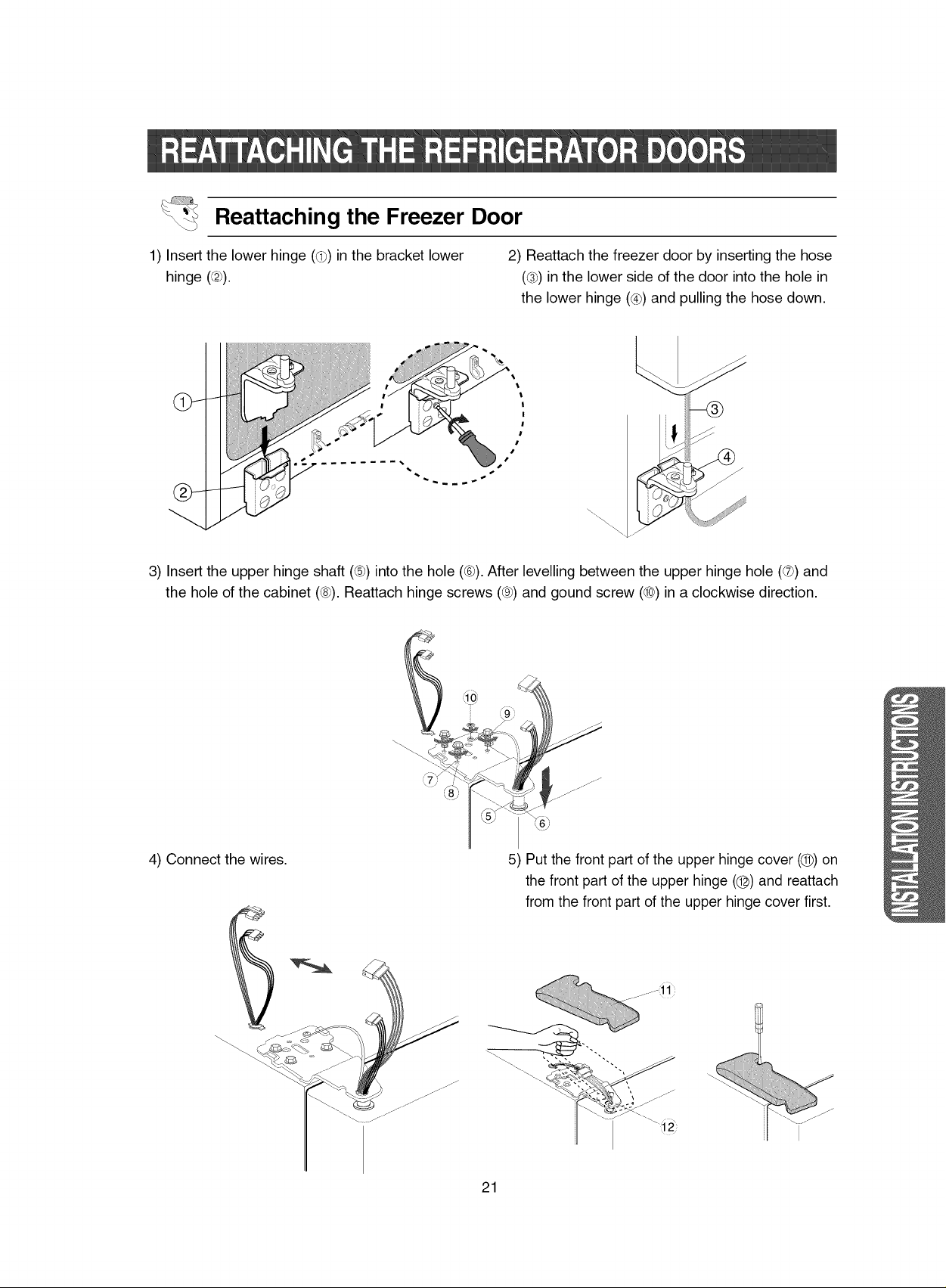 REATTACHING THE REFRIGERATOR DOORS

Reattaching the Freezer Door

1) Insert the lower hinge (①) in the bracket lower hinge (②).

2) Reattach the freezer door by inserting the hose (③) in the lower side of the door into the hole in the lower hinge (④) and pulling the hose down.

①
②
③
④

3) Insert the upper hinge shaft (⑤) into the hole (⑥). After levelling between the upper hinge hole (⑦) and the hole of the cabinet (⑧). Reattach hinge screws (⑨) and gound screw (⑩) in a clockwise direction.

⑩
⑨
⑦
⑧
⑤
⑥

4) Connect the wires.

5) Put the front part of the upper hinge cover (⑪) on the front part of the upper hinge (⑫) and reattach from the front part of the upper hinge cover first.

⑪
⑫

INSTALLATION INSTRUCTIONS

21